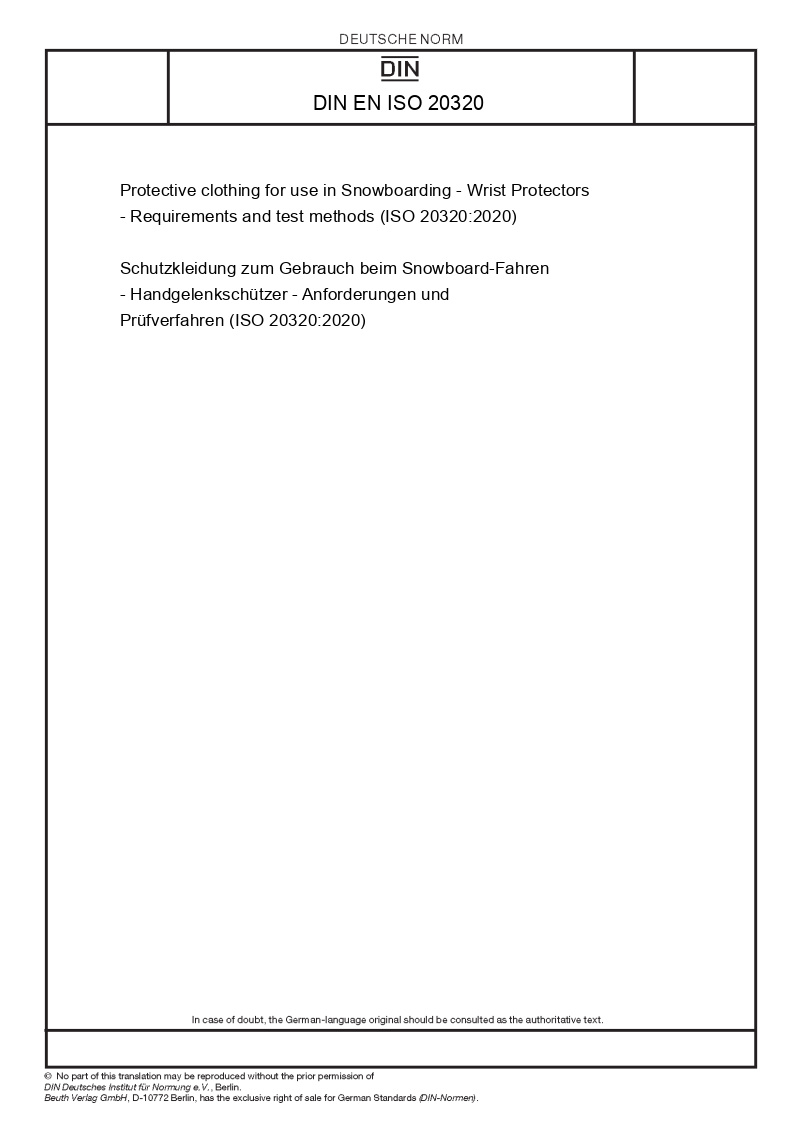 DEUTSCHE NORM

DIN

DIN EN ISO 20320

Protective clothing for use in Snowboarding - Wrist Protectors - Requirements and test methods (ISO 20320:2020)

Schutzkleidung zum Gebrauch beim Snowboard-Fahren - Handgelenkschützer - Anforderungen und Prüfverfahren (ISO 20320:2020)

In case of doubt, the German-language original should be consulted as the authoritative text.

© No part of this translation may be reproduced without the prior permission of DIN Deutsches Institut für Normung e.V., Berlin.
Beuth Verlag GmbH, D-10772 Berlin, has the exclusive right of sale for German Standards (DIN-Normen).